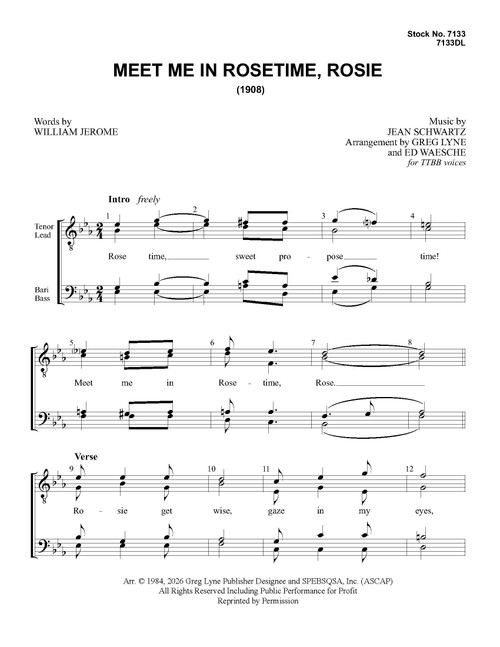 Stock No. 7133
7133DL

MEET ME IN ROSETIME, ROSIE

(1908)

Words by
WILLIAM JEROME

Music by
JEAN SCHWARTZ
Arrangement by GREG LYNE
and ED WAESCHE
for TTBB voices

Intro freely

Tenor
Lead

Bari
Bass

1 2 3 4

Rose time, sweet pro - pose time!

5 6 7 8

Meet me in Rose - time, Rose.

Verse

9 10 11 12

Ro - sie get wise, gaze in my eyes,

Arr. © 1984, 2026 Greg Lyne Publisher Designee and SPEBSQSA, Inc. (ASCAP)
All Rights Reserved Including Public Performance for Profit
Reprinted by Permission